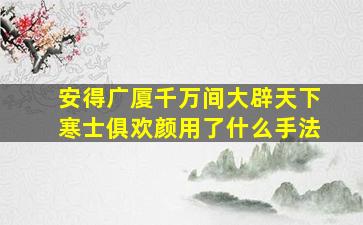 安得广厦千万间大辟天下寒士俱欢颜用了什么手法